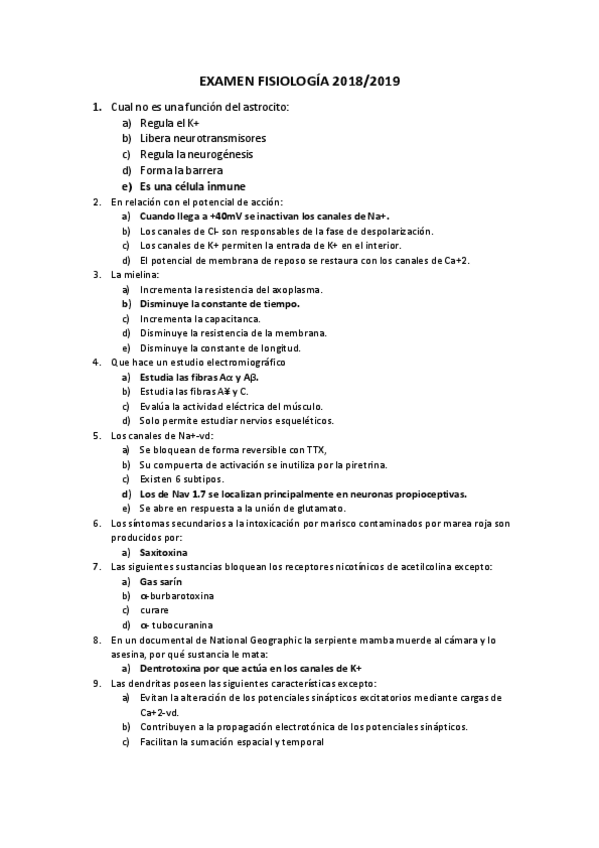 EXAMEN FISIOLOGÍA 2018/2019

1. Cual no es una función del astrocito:
a) Regula el K+
b) Libera neurotransmisores
c) Regula la neurogénesis
d) Forma la barrera
e) Es una célula inmune

2. En relación con el potencial de acción:
a) Cuando llega a +40mV se inactivan los canales de Na+.
b) Los canales de Cl- son responsables de la fase de despolarización.
c) Los canales de K+ permiten la entrada de K+ en el interior.
d) El potencial de membrana de reposo se restaura con los canales de Ca+2.

3. La mielina:
a) Incrementa la resistencia del axoplasma.
b) Disminuye la constante de tiempo.
c) Incrementa la capacitanca.
d) Disminuye la resistencia de la membrana.
e) Disminuye la constante de longitud.

4. Que hace un estudio electromiográfico
a) Estudia las fibras Aα y Aβ.
b) Estudia las fibras A¥ y C.
c) Evalúa la actividad eléctrica del músculo.
d) Solo permite estudiar nervios esqueléticos.

5. Los canales de Na+-vd:
a) Se bloquean de forma reversible con TTX,
b) Su compuerta de activación se inutiliza por la piretrina.
c) Existen 6 subtipos.
d) Los de Nav 1.7 se localizan principalmente en neuronas propioceptivas.
e) Se abre en respuesta a la unión de glutamato.

6. Los síntomas secundarios a la intoxicación por marisco contaminados por marea roja son producidos por:
a) Saxitoxina

7. Las siguientes sustancias bloquean los receptores nicotínicos de acetilcolina excepto:
a) Gas sarín
b) α-burbarotoxina
c) curare
d) α- tubocuranina

8. En un documental de National Geographic la serpiente mamba muerde al cámara y lo asesina, por qué sustancia le mata:
a) Dentrotoxina por que actúa en los canales de K+

9. Las dendritas poseen las siguientes características excepto:
a) Evitan la alteración de los potenciales sinápticos excitatorios mediante cargas de Ca+2-vd.
b) Contribuyen a la propagación electrotónica de los potenciales sinápticos.
c) Facilitan la sumación espacial y temporal